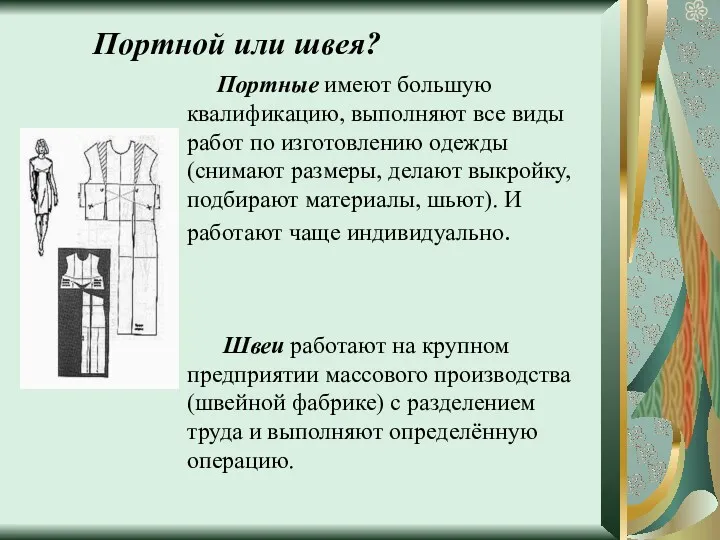 Портной или швея?

Портные имеют большую квалификацию, выполняют все виды работ по изготовлению одежды (снимают размеры, делают выкройку, подбирают материалы, шьют). И работают чаще индивидуально.

Швеи работают на крупном предприятии массового производства (швейной фабрике) с разделением труда и выполняют определённую операцию.